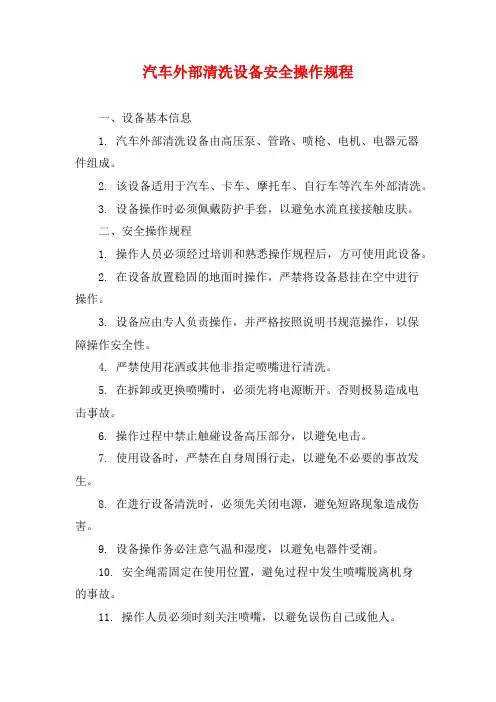 汽车外部清洗设备安全操作规程

一、设备基本信息

1. 汽车外部清洗设备由高压泵、管路、喷枪、电机、电器元器件组成。

2. 该设备适用于汽车、卡车、摩托车、自行车等汽车外部清洗。

3. 设备操作时必须佩戴防护手套，以避免水流直接接触皮肤。

二、安全操作规程

1. 操作人员必须经过培训和熟悉操作规程后，方可使用此设备。

2. 在设备放置稳固的地面时操作，严禁将设备悬挂在空中进行操作。

3. 设备应由专人负责操作，并严格按照说明书规范操作，以保障操作安全性。

4. 严禁使用花洒或其他非指定喷嘴进行清洗。

5. 在拆卸或更换喷嘴时，必须先将电源断开。否则极易造成电击事故。

6. 操作过程中禁止触碰设备高压部分，以避免电击。

7. 使用设备时，严禁在自身周围行走，以避免不必要的事故发生。

8. 在进行设备清洗时，必须先关闭电源，避免短路现象造成伤害。

9. 设备操作务必注意气温和湿度，以避免电器件受潮。

10. 安全绳需固定在使用位置，避免过程中发生喷嘴脱离机身的事故。

11. 操作人员必须时刻关注喷嘴，以避免误伤自己或他人。